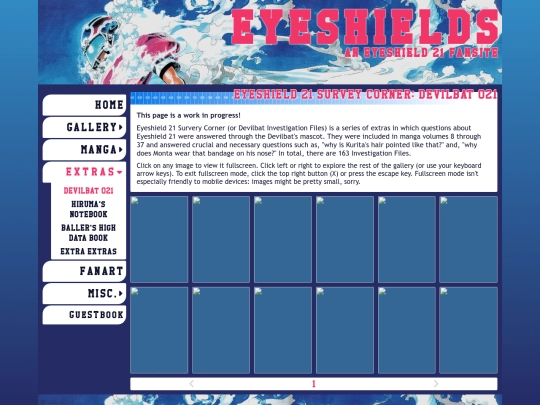 EYESHIELDS
AN EYESHIELD 21 FANSITE

HOME
GALLERY
MANGA
EXTRAS
DEVILBAT 021
HIRUMA'S NOTEBOOK
BALLER'S HIGH DATA BOOK
EXTRA EXTRAS
FANART
MISC.
GUESTBOOK

EYESHIELD 21 SURVEY CORNER: DEVILBAT 021

This page is a work in progress!

Eyeshield 21 Survery Corner (or Devilbat Investigation Files) is a series of extras in which questions about Eyeshield 21 were answered through the Devilbat's mascot. They were included in manga volumes 8 through 37 and answered crucial and necessary questions such as, "why is Kurita's hair pointed like that?" and, "why does Monta wear that bandage on his nose?" In total, there are 163 Investigation Files.

Click on any image to view it fullscreen. Click left or right to explore the rest of the gallery (or use your keyboard arrow keys). To exit fullscreen mode, click the top right button (X) or press the escape key. Fullscreen mode isn't especially friendly to mobile devices: images might be pretty small, sorry.

<
1
>